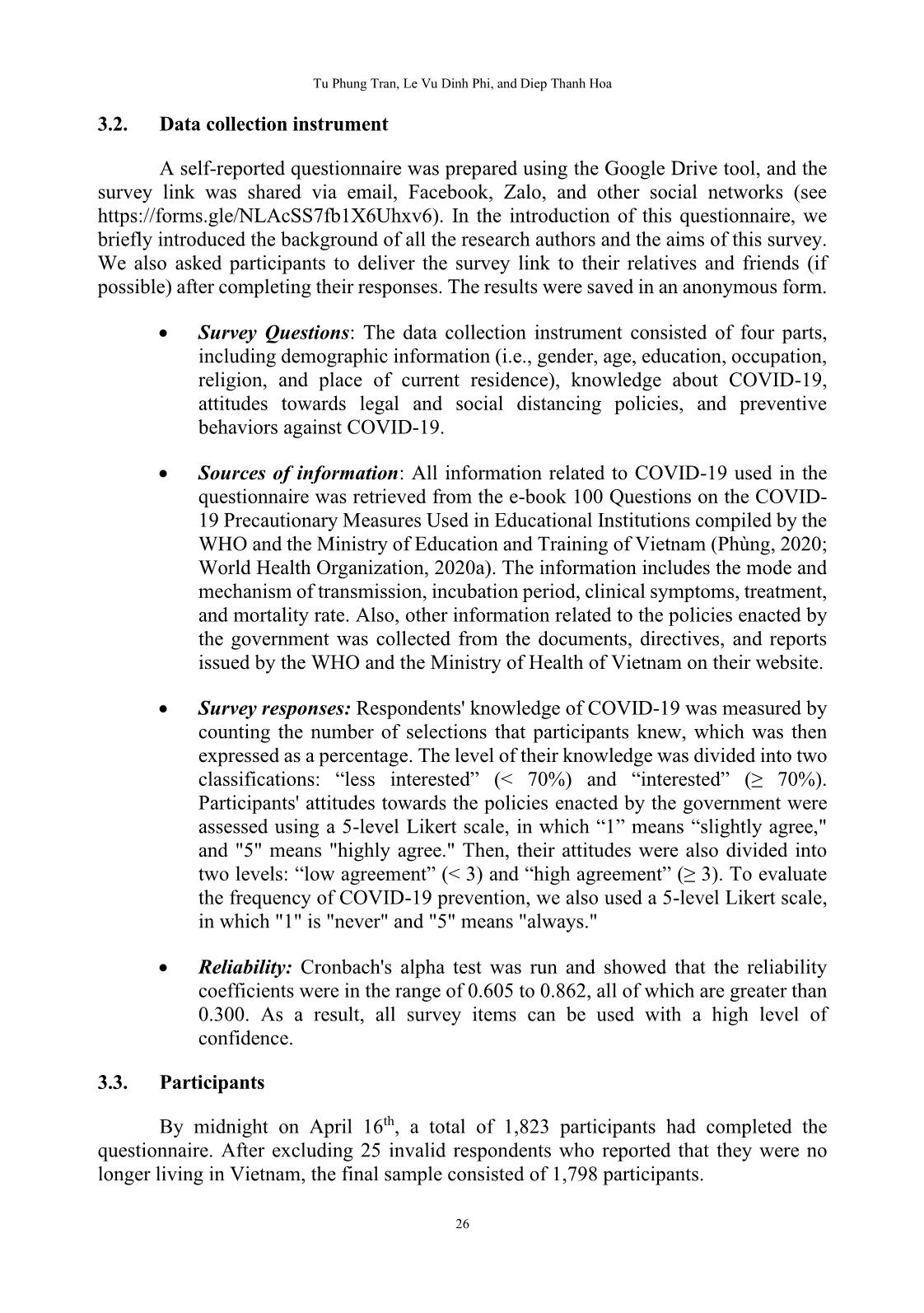 Tu Phung Tran, Le Vu Dinh Phi, and Diep Thanh Hoa

3.2. Data collection instrument

A self-reported questionnaire was prepared using the Google Drive tool, and the survey link was shared via email, Facebook, Zalo, and other social networks (see https://forms.gle/NLAcSS7fb1X6Uhxv6). In the introduction of this questionnaire, we briefly introduced the background of all the research authors and the aims of this survey. We also asked participants to deliver the survey link to their relatives and friends (if possible) after completing their responses. The results were saved in an anonymous form.

• Survey Questions: The data collection instrument consisted of four parts, including demographic information (i.e., gender, age, education, occupation, religion, and place of current residence), knowledge about COVID-19, attitudes towards legal and social distancing policies, and preventive behaviors against COVID-19.

• Sources of information: All information related to COVID-19 used in the questionnaire was retrieved from the e-book 100 Questions on the COVID-19 Precautionary Measures Used in Educational Institutions compiled by the WHO and the Ministry of Education and Training of Vietnam (Phùng, 2020; World Health Organization, 2020a). The information includes the mode and mechanism of transmission, incubation period, clinical symptoms, treatment, and mortality rate. Also, other information related to the policies enacted by the government was collected from the documents, directives, and reports issued by the WHO and the Ministry of Health of Vietnam on their website.

• Survey responses: Respondents' knowledge of COVID-19 was measured by counting the number of selections that participants knew, which was then expressed as a percentage. The level of their knowledge was divided into two classifications: “less interested” (< 70%) and “interested” (≥ 70%). Participants' attitudes towards the policies enacted by the government were assessed using a 5-level Likert scale, in which “1” means “slightly agree," and "5" means "highly agree." Then, their attitudes were also divided into two levels: “low agreement” (< 3) and “high agreement” (≥ 3). To evaluate the frequency of COVID-19 prevention, we also used a 5-level Likert scale, in which "1" is "never" and "5" means "always."

• Reliability: Cronbach's alpha test was run and showed that the reliability coefficients were in the range of 0.605 to 0.862, all of which are greater than 0.300. As a result, all survey items can be used with a high level of confidence.

3.3. Participants

By midnight on April 16$^{th}$, a total of 1,823 participants had completed the questionnaire. After excluding 25 invalid respondents who reported that they were no longer living in Vietnam, the final sample consisted of 1,798 participants.

26